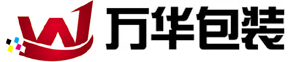 万华包装